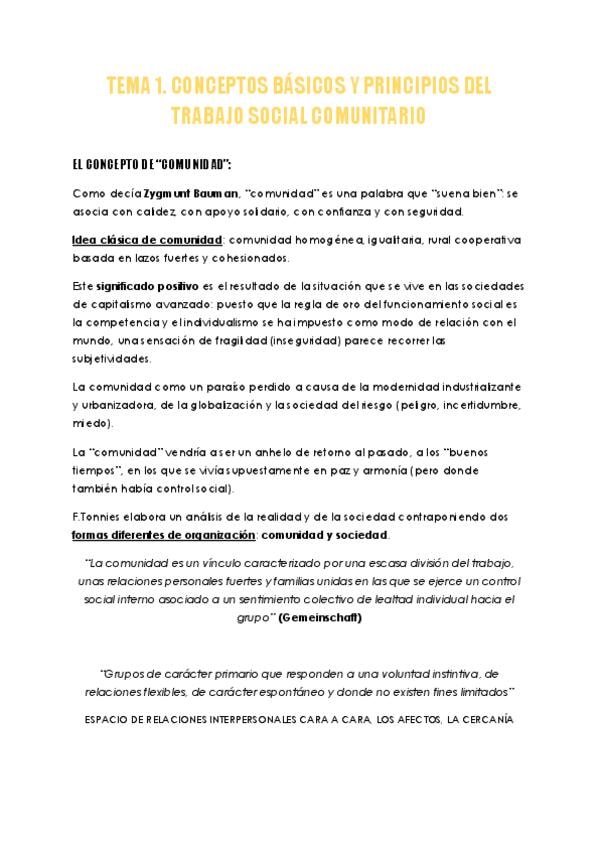 TEMA 1. CONCEPTOS BÁSICOS Y PRINCIPIOS DEL TRABAJO SOCIAL COMUNITARIO

EL CONCEPTO DE "COMUNIDAD":

Como decía Zygmunt Bauman, "comunidad" es una palabra que "suena bien": se asocia con calidez, con apoyo solidario, con confianza y con seguridad.

Idea clásica de comunidad: comunidad homogénea, igualitaria, rural cooperativa basada en lazos fuertes y cohesionados.

Este significado positivo es el resultado de la situación que se vive en las sociedades de capitalismo avanzado: puesto que la regla de oro del funcionamiento social es la competencia y el individualismo se ha impuesto como modo de relación con el mundo, una sensación de fragilidad (inseguridad) parece recorrer las subjetividades.

La comunidad como un paraíso perdido a causa de la modernidad industrializante y urbanizadora, de la globalización y la sociedad del riesgo (peligro, incertidumbre, miedo).

La "comunidad" vendría a ser un anhelo de retorno al pasado, a los "buenos tiempos", en los que se vivía supuestamente en paz y armonía (pero donde también había control social).

F.Tonnies elabora un análisis de la realidad y de la sociedad contraponiendo dos formas diferentes de organización: comunidad y sociedad.

"La comunidad es un vínculo caracterizado por una escasa división del trabajo, unas relaciones personales fuertes y familias unidas en las que se ejerce un control social interno asociado a un sentimiento colectivo de lealtad individual hacia el grupo" (Gemeinschaft)

"Grupos de carácter primario que responden a una voluntad instintiva, de relaciones flexibles, de carácter espontáneo y donde no existen fines limitados"

ESPACIO DE RELACIONES INTERPERSONALES CARA A CARA, LOS AFECTOS, LA CERCANÍA